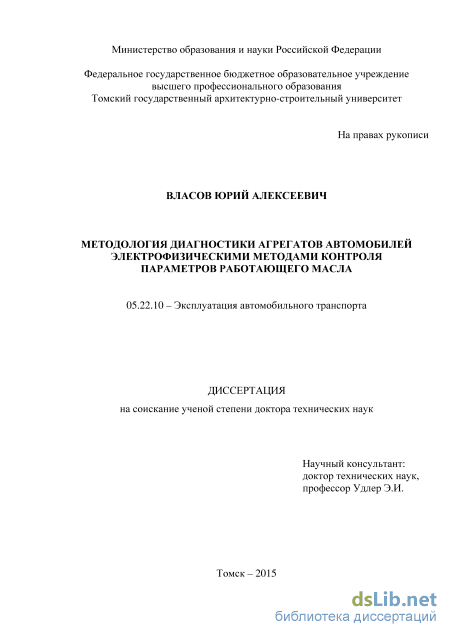 Министерство образования и науки Российской Федерации

Федеральное государственное бюджетное образовательное учреждение высшего профессионального образования
Томский государственный архитектурно-строительный университет

На правах рукописи

ВЛАСОВ ЮРИЙ АЛЕКСЕЕВИЧ

МЕТОДОЛОГИЯ ДИАГНОСТИКИ АГРЕГАТОВ АВТОМОБИЛЕЙ ЭЛЕКТРОФИЗИЧЕСКИМИ МЕТОДАМИ КОНТРОЛЯ ПАРАМЕТРОВ РАБОТАЮЩЕГО МАСЛА

05.22.10 – Эксплуатация автомобильного транспорта

ДИССЕРТАЦИЯ
на соискание ученой степени доктора технических наук

Научный консультант:
доктор технических наук,
профессор Удлер Э.И.

Томск – 2015

dsLib.net
библиотека диссертаций